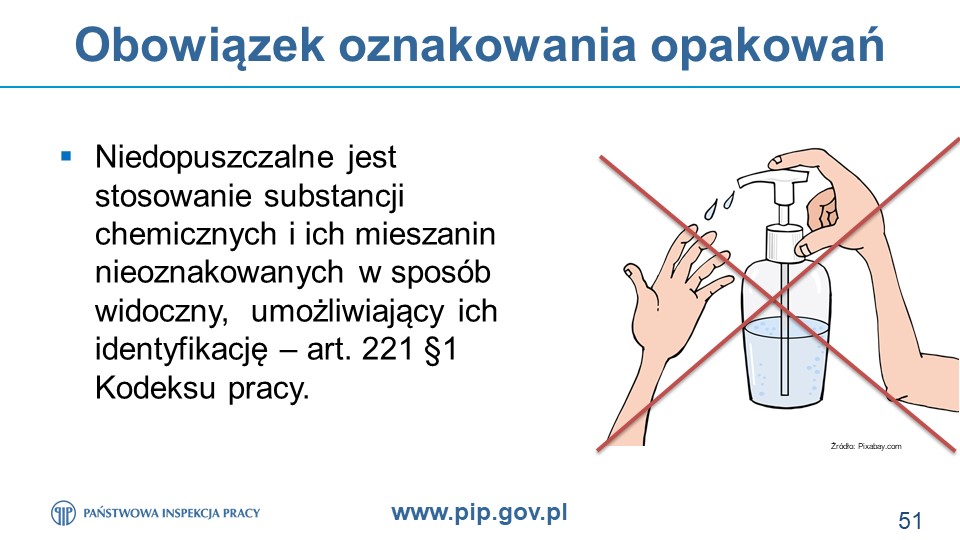 Obowiązek oznakowania opakowań

▪ Niedopuszczalne jest stosowanie substancji chemicznych i ich mieszanin nieoznakowanych w sposób widoczny, umożliwiający ich identyfikację – art. 221 §1 Kodeksu pracy.

Źródło: Pixabay.com

PAŃSTWOWA INSPEKCJA PRACY

www.pip.gov.pl

51